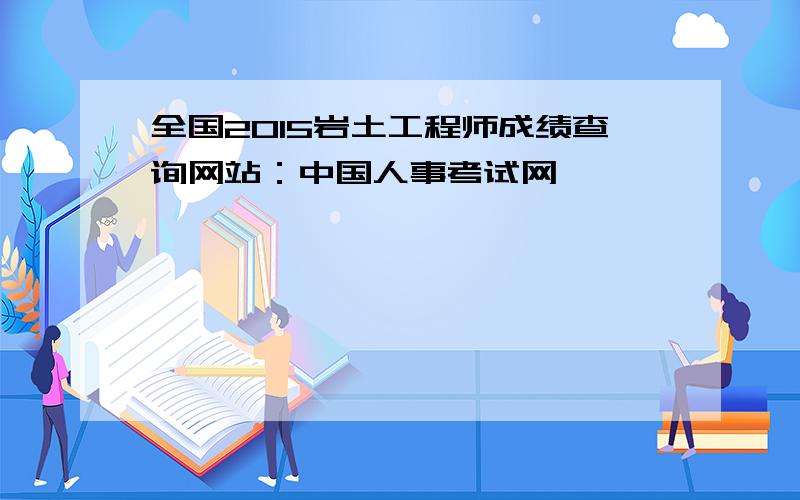 全国2015岩土工程师成绩查询网站：中国人事考试网